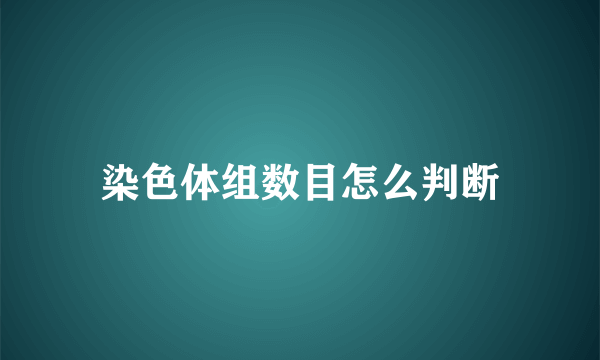 染色体组数目怎么判断